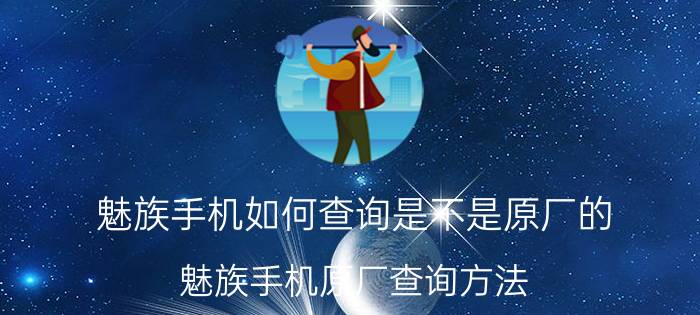 魅族手机如何查询是不是原厂的

魅族手机原厂查询方法